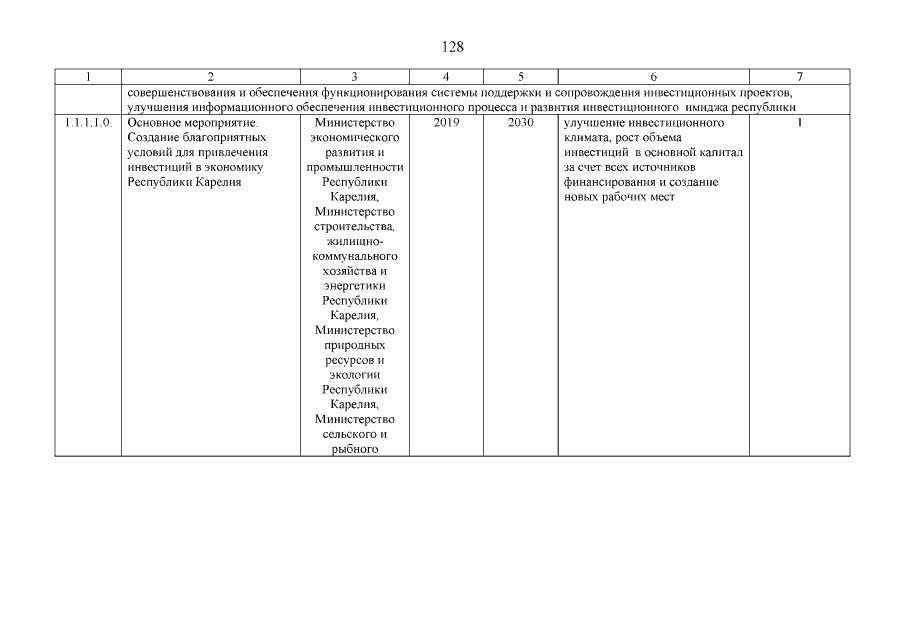 128

| 1 | 2 | 3 | 4 | 5 | 6 | 7 |
|---|---|---|---|---|---|---|
| | совершенствования и обеспечения функционирования системы поддержки и сопровождения инвестиционных проектов, улучшения информационного обеспечения инвестиционного процесса и развития инвестиционного имиджа республики | | | | | |
| 1.1.1.1.0. | Основное мероприятие. Создание благоприятных условий для привлечения инвестиций в экономику Республики Карелия | Министерство экономического развития и промышленности Республики Карелия, Министерство строительства, жилищно-коммунального хозяйства и энергетики Республики Карелия, Министерство природных ресурсов и экологии Республики Карелия, Министерство сельского и рыбного | 2019 | 2030 | улучшение инвестиционного климата, рост объема инвестиций в основной капитал за счет всех источников финансирования и создание новых рабочих мест | 1 |